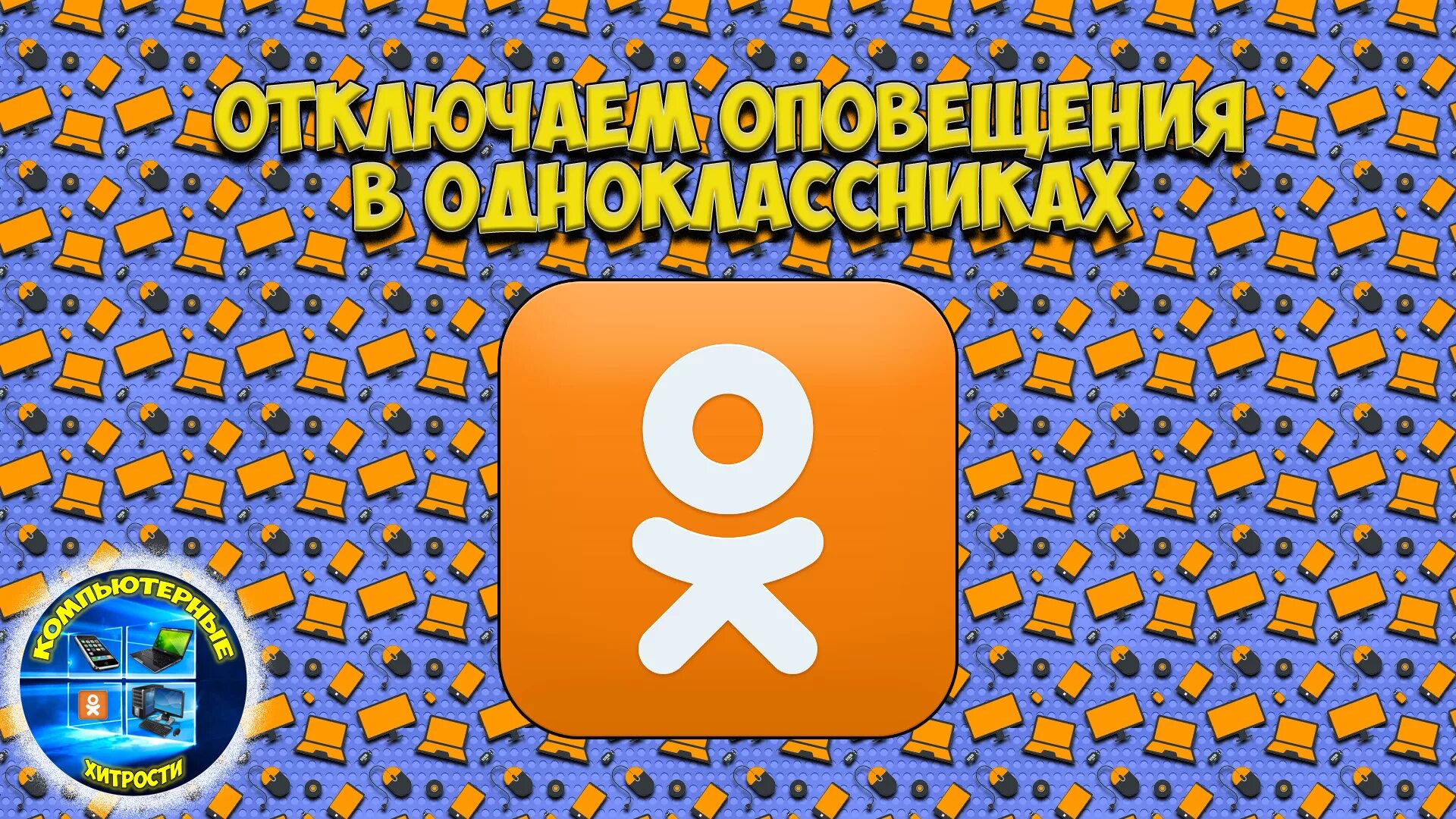 ОТКЛЮЧАЕМ ОПОВЕЩЕНИЯ В ОДНОКЛАССНИКАХ

КОМПЬЮТЕРНЫЕ ХИТРОСТИ